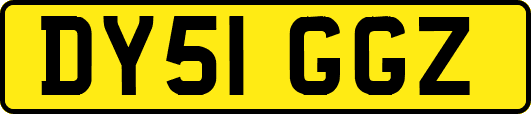 DY51 GGZ